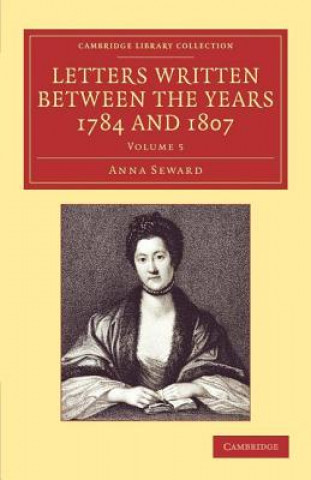 CAMBRIDGE LIBRARY COLLECTION

LETTERS WRITTEN BETWEEN THE YEARS 1784 AND 1807

VOLUME 5

ANNA SEWARD

CAMBRIDGE